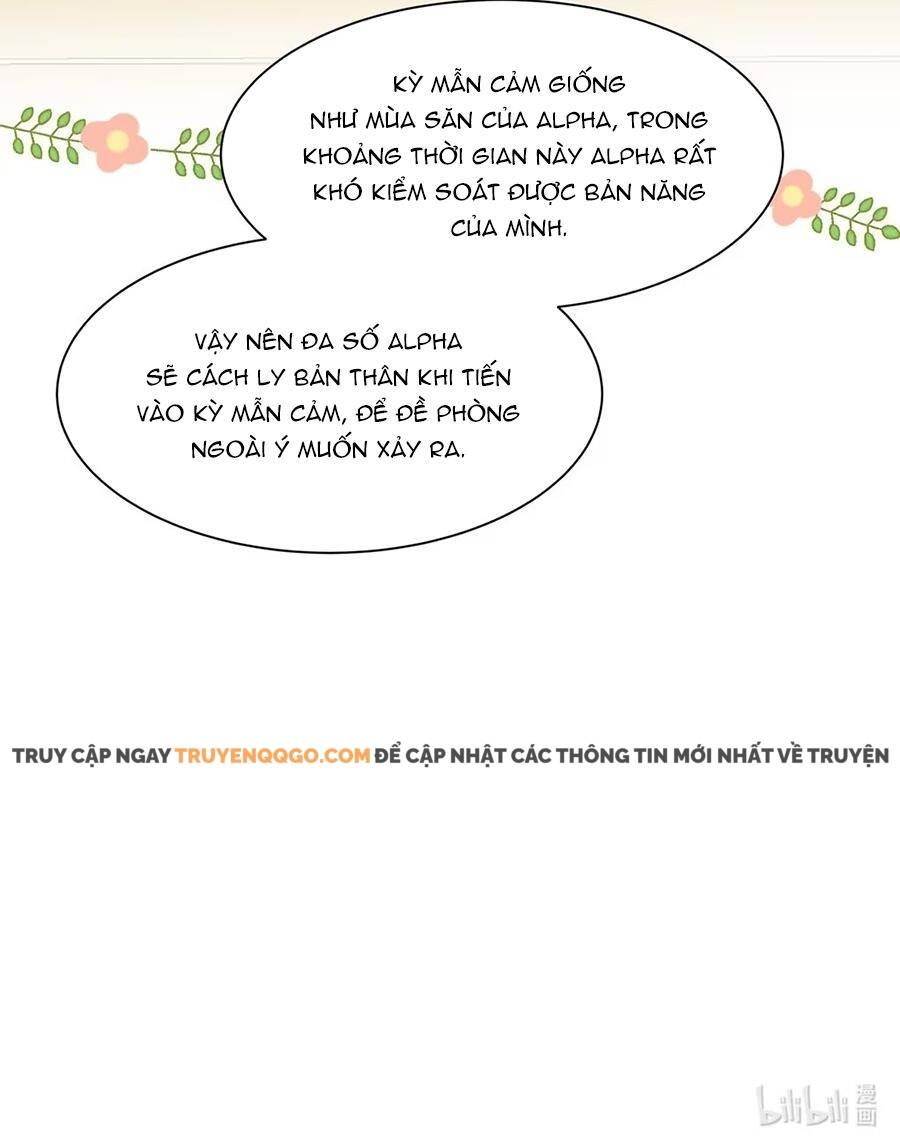 KỲ MẪN CẢM GIỐNG NHƯ MÙA SĂN CỦA ALPHA, TRONG KHOẢNG THỜI GIAN NÀY ALPHA RẤT KHÓ KIỂM SOÁT ĐƯỢC BẢN NĂNG CỦA MÌNH.

VẬY NÊN ĐA SỐ ALPHA SẼ CÁCH LY BẢN THÂN KHI TIẾN VÀO KỲ MẪN CẢM, ĐỂ ĐỀ PHÒNG NGOÀI Ý MUỐN XẢY RA.

TRUY CẬP NGAY TRUYENQQGO.COM ĐỂ CẬP NHẬT CÁC THÔNG TIN MỚI NHẤT VỀ TRUYỆN

bilibili 漫画